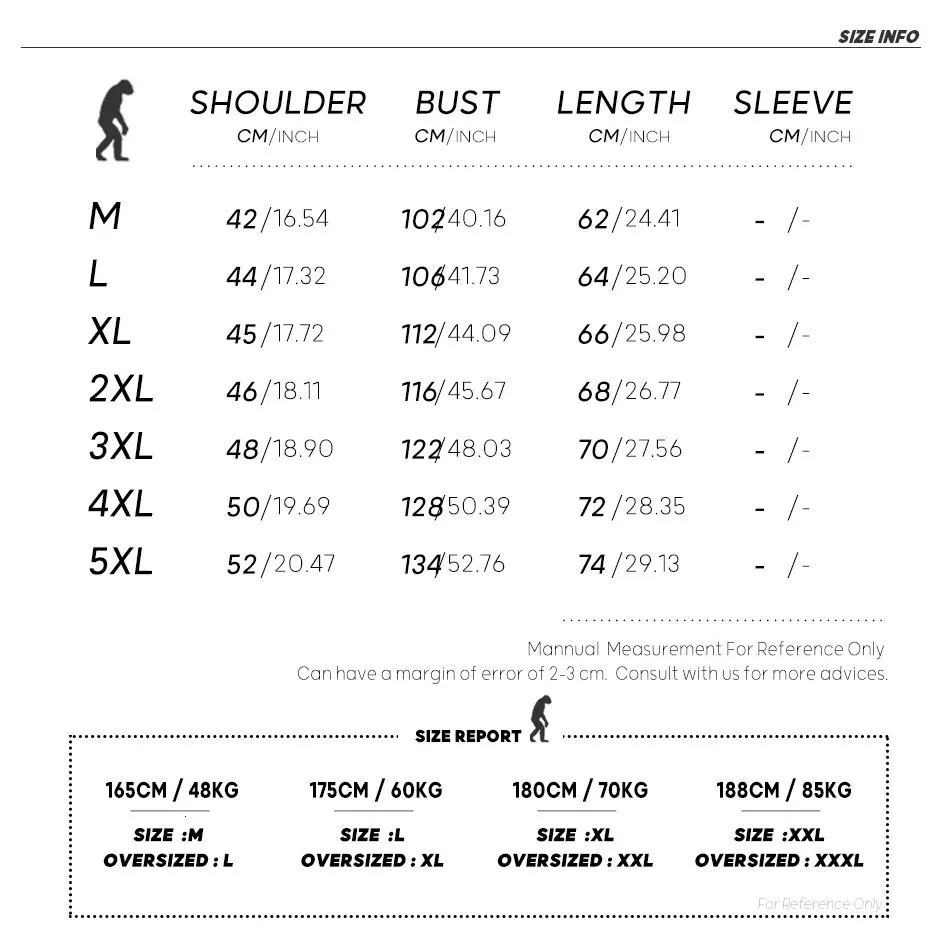 SIZE INFO

| | SHOULDER CM/INCH | BUST CM/INCH | LENGTH CM/INCH | SLEEVE CM/INCH |
|---|---|---|---|---|
| M | 42/16.54 | 102/40.16 | 62/24.41 | - /- |
| L | 44/17.32 | 106/41.73 | 64/25.20 | - /- |
| XL | 45/17.72 | 112/44.09 | 66/25.98 | - /- |
| 2XL | 46/18.11 | 116/45.67 | 68/26.77 | - /- |
| 3XL | 48/18.90 | 122/48.03 | 70/27.56 | - /- |
| 4XL | 50/19.69 | 128/50.39 | 72/28.35 | - /- |
| 5XL | 52/20.47 | 134/52.76 | 74/29.13 | - /- |

Mannual Measurement For Reference Only
Can have a margin of error of 2-3 cm. Consult with us for more advices.

SIZE REPORT

165CM / 48KG
SIZE :M
OVERSIZED : L

175CM / 60KG
SIZE :L
OVERSIZED : XL

180CM / 70KG
SIZE :XL
OVERSIZED : XXL

188CM / 85KG
SIZE :XXL
OVERSIZED : XXXL

For Reference Only